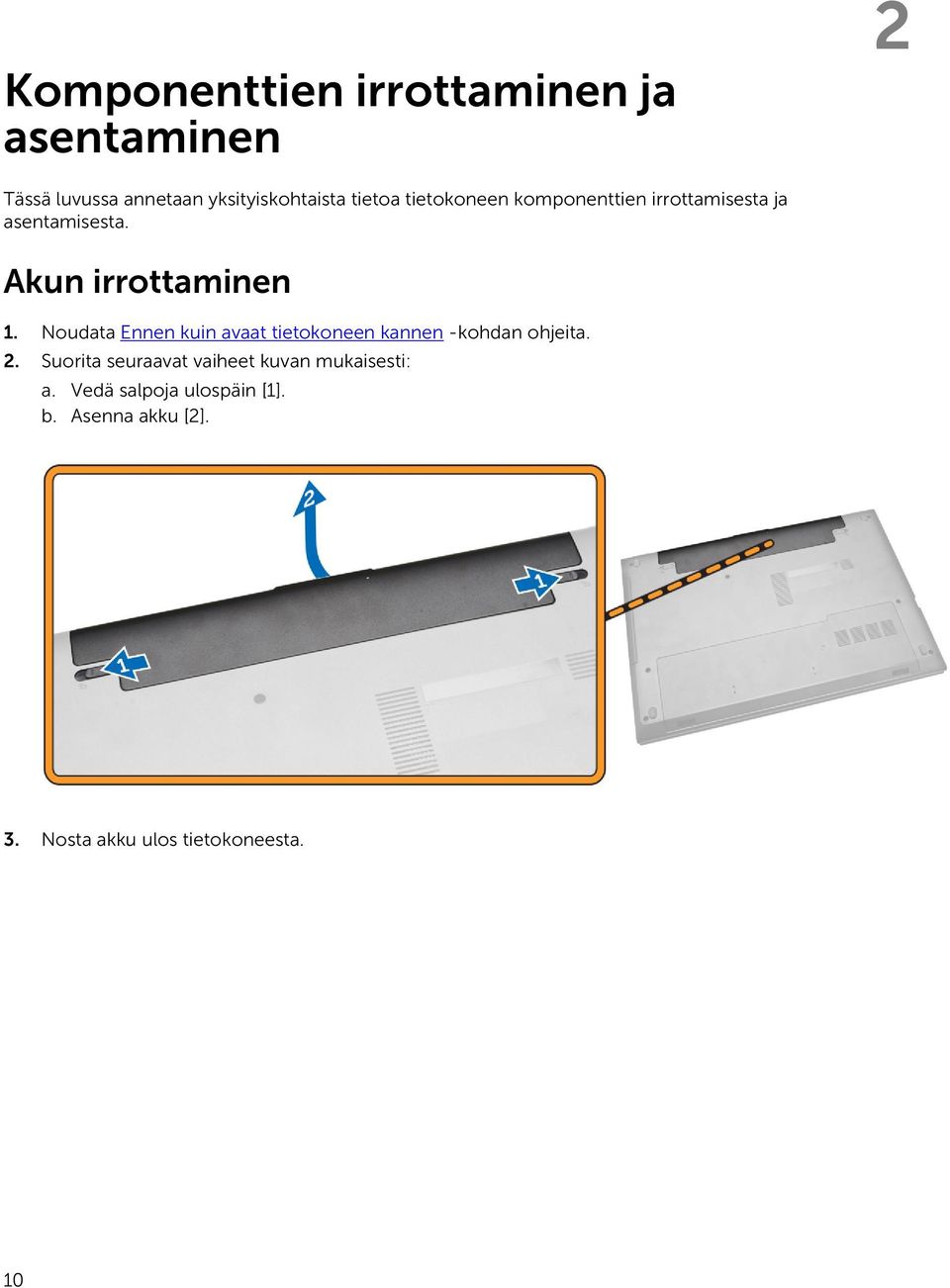 2

Komponenttien irrottaminen ja asentaminen

Tässä luvussa annetaan yksityiskohtaista tietoa tietokoneen komponenttien irrottamisesta ja asentamisesta.

Akun irrottaminen

1. Noudata Ennen kuin avaat tietokoneen kannen -kohdan ohjeita.
2. Suorita seuraavat vaiheet kuvan mukaisesti:
a. Vedä salpoja ulospäin [1].
b. Asenna akku [2].

2

1

1

3. Nosta akku ulos tietokoneesta.

10